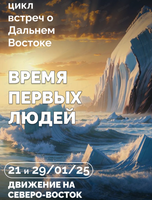 цикл встреч о Дальнем Востоке

ВРЕМЯ ПЕРВЫХ ЛЮДЕЙ

21 и 29/01/25

ДВИЖЕНИЕ НА СЕВЕРО-ВОСТОК